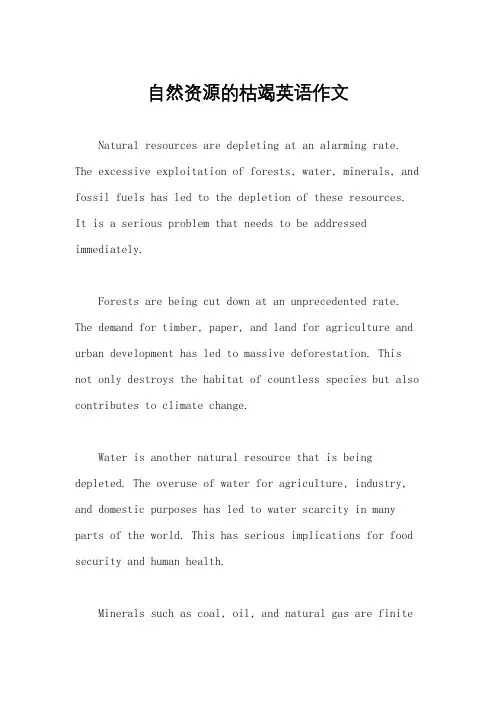 自然资源的枯竭英语作文

Natural resources are depleting at an alarming rate. The excessive exploitation of forests, water, minerals, and fossil fuels has led to the depletion of these resources. It is a serious problem that needs to be addressed immediately.

Forests are being cut down at an unprecedented rate. The demand for timber, paper, and land for agriculture and urban development has led to massive deforestation. This not only destroys the habitat of countless species but also contributes to climate change.

Water is another natural resource that is being depleted. The overuse of water for agriculture, industry, and domestic purposes has led to water scarcity in many parts of the world. This has serious implications for food security and human health.

Minerals such as coal, oil, and natural gas are finite